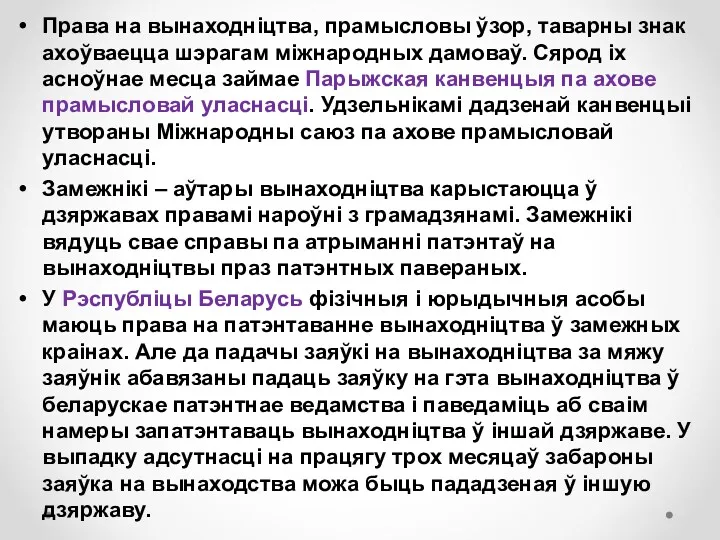 • Права на вынаходніцтва, прамысловы ўзор, таварны знак ахоўваецца шэрагам міжнародных дамоваў. Сярод іх асноўнае месца займае Парыжская канвенцыя па ахове прамысловай уласнасці. Удзельнікамі дадзенай канвенцыі утвораны Міжнародны саюз па ахове прамысловай уласнасці.

• Замежнікі – аўтары вынаходніцтва карыстаюцца ў дзяржавах правамі нароўні з грамадзянамі. Замежнікі вядуць свае справы па атрыманні патэнтаў на вынаходніцтвы праз патэнтных павераных.

• У Рэспубліцы Беларусь фізічныя і юрыдычныя асобы маюць права на патэнтаванне вынаходніцтва ў замежных краінах. Але да падачы заяўкі на вынаходніцтва за мяжу заяўнік абавязаны падаць заяўку на гэта вынаходніцтва ў беларускае патэнтнае ведамства і паведаміць аб сваім намеры запатэнтаваць вынаходніцтва ў іншай дзяржаве. У выпадку адсутнасці на працягу трох месяцаў забароны заяўка на вынаходства можа быць пададзеная ў іншую дзяржаву.